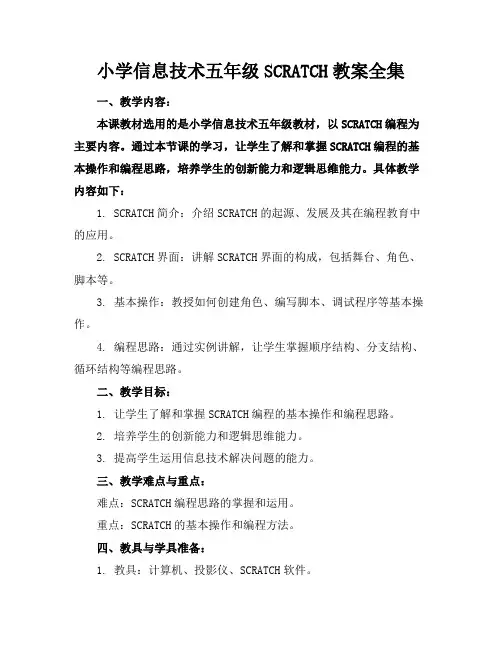 小学信息技术五年级 SCRATCH 教案全集

一、教学内容：

本课教材选用的是小学信息技术五年级教材，以 SCRATCH 编程为主要内容。通过本节课的学习，让学生了解和掌握 SCRATCH 编程的基本操作和编程思路，培养学生的创新能力和逻辑思维能力。具体教学内容如下：

1. SCRATCH 简介：介绍 SCRATCH 的起源、发展及其在编程教育中的应用。

2. SCRATCH 界面：讲解 SCRATCH 界面的构成，包括舞台、角色、脚本等。

3. 基本操作：教授如何创建角色、编写脚本、调试程序等基本操作。

4. 编程思路：通过实例讲解，让学生掌握顺序结构、分支结构、循环结构等编程思路。

二、教学目标：

1. 让学生了解和掌握 SCRATCH 编程的基本操作和编程思路。

2. 培养学生的创新能力和逻辑思维能力。

3. 提高学生运用信息技术解决问题的能力。

三、教学难点与重点：

难点：SCRATCH 编程思路的掌握和运用。

重点：SCRATCH 的基本操作和编程方法。

四、教具与学具准备：

1. 教具：计算机、投影仪、SCRATCH 软件。